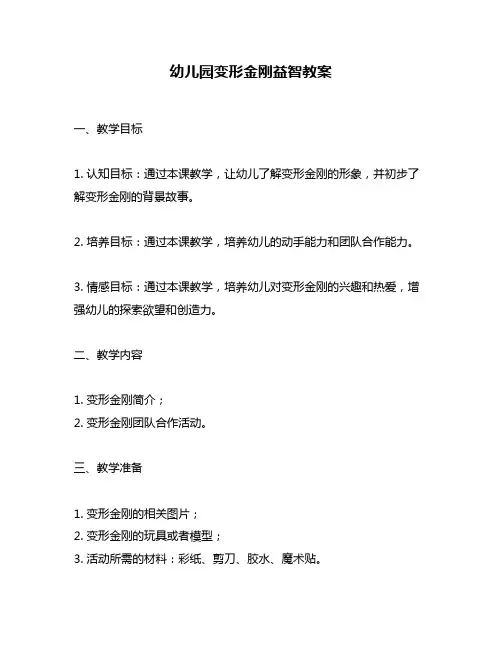 幼儿园变形金刚益智教案

一、教学目标

1. 认知目标：通过本课教学，让幼儿了解变形金刚的形象，并初步了解变形金刚的背景故事。

2. 培养目标：通过本课教学，培养幼儿的动手能力和团队合作能力。

3. 情感目标：通过本课教学，培养幼儿对变形金刚的兴趣和热爱，增强幼儿的探索欲望和创造力。

二、教学内容

1. 变形金刚简介；
2. 变形金刚团队合作活动。

三、教学准备

1. 变形金刚的相关图片；
2. 变形金刚的玩具或者模型；
3. 活动所需的材料：彩纸、剪刀、胶水、魔术贴。